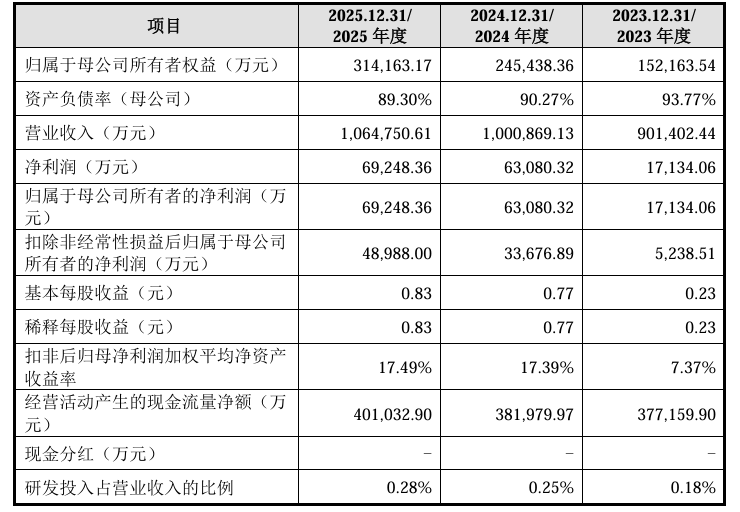 | 项目 | 2025.12.31/ 2025 年度 | 2024.12.31/ 2024 年度 | 2023.12.31/ 2023 年度 |
|---|---|---|---|
| 归属于母公司所有者权益（万元） | 314,163.17 | 245,438.36 | 152,163.54 |
| 资产负债率（母公司） | 89.30% | 90.27% | 93.77% |
| 营业收入（万元） | 1,064,750.61 | 1,000,869.13 | 901,402.44 |
| 净利润（万元） | 69,248.36 | 63,080.32 | 17,134.06 |
| 归属于母公司所有者的净利润（万元） | 69,248.36 | 63,080.32 | 17,134.06 |
| 扣除非经常性损益后归属于母公司所有者的净利润（万元） | 48,988.00 | 33,676.89 | 5,238.51 |
| 基本每股收益（元） | 0.83 | 0.77 | 0.23 |
| 稀释每股收益（元） | 0.83 | 0.77 | 0.23 |
| 扣非后归母净利润加权平均净资产收益率 | 17.49% | 17.39% | 7.37% |
| 经营活动产生的现金流量净额（万元） | 401,032.90 | 381,979.97 | 377,159.90 |
| 现金分红（万元） | - | - | - |
| 研发投入占营业收入的比例 | 0.28% | 0.25% | 0.18% |